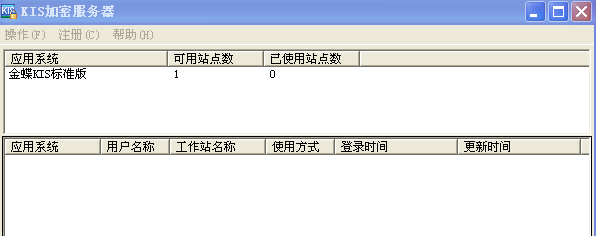 KIS加密服务器

操作(F) 注册(C) 帮助(H)

| 应用系统 | 可用站点数 | 已使用站点数 |
|---|---|---|
| 金蝶KIS标准版 | 1 | 0 |

| 应用系统 | 用户名称 | 工作站名称 | 使用方式 | 登录时间 | 更新时间 |
|---|---|---|---|---|---|